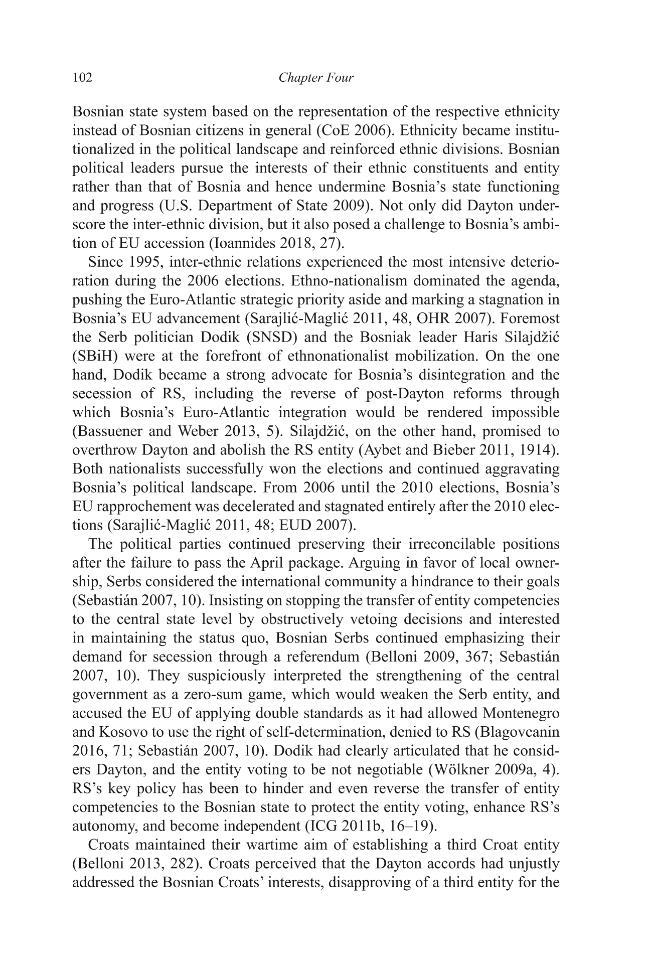 102 Chapter Four

Bosnian state system based on the representation of the respective ethnicity instead of Bosnian citizens in general (CoE 2006). Ethnicity became institutionalized in the political landscape and reinforced ethnic divisions. Bosnian political leaders pursue the interests of their ethnic constituents and entity rather than that of Bosnia and hence undermine Bosnia's state functioning and progress (U.S. Department of State 2009). Not only did Dayton underscore the inter-ethnic division, but it also posed a challenge to Bosnia's ambition of EU accession (Ioannides 2018, 27).

Since 1995, inter-ethnic relations experienced the most intensive deterioration during the 2006 elections. Ethno-nationalism dominated the agenda, pushing the Euro-Atlantic strategic priority aside and marking a stagnation in Bosnia's EU advancement (Sarajlić-Maglić 2011, 48, OHR 2007). Foremost the Serb politician Dodik (SNSD) and the Bosniak leader Haris Silajdžić (SBiH) were at the forefront of ethnonationalist mobilization. On the one hand, Dodik became a strong advocate for Bosnia's disintegration and the secession of RS, including the reverse of post-Dayton reforms through which Bosnia's Euro-Atlantic integration would be rendered impossible (Bassuener and Weber 2013, 5). Silajdžić, on the other hand, promised to overthrow Dayton and abolish the RS entity (Aybet and Bieber 2011, 1914). Both nationalists successfully won the elections and continued aggravating Bosnia's political landscape. From 2006 until the 2010 elections, Bosnia's EU rapprochement was decelerated and stagnated entirely after the 2010 elections (Sarajlić-Maglić 2011, 48; EUD 2007).

The political parties continued preserving their irreconcilable positions after the failure to pass the April package. Arguing in favor of local ownership, Serbs considered the international community a hindrance to their goals (Sebastián 2007, 10). Insisting on stopping the transfer of entity competencies to the central state level by obstructively vetoing decisions and interested in maintaining the status quo, Bosnian Serbs continued emphasizing their demand for secession through a referendum (Belloni 2009, 367; Sebastián 2007, 10). They suspiciously interpreted the strengthening of the central government as a zero-sum game, which would weaken the Serb entity, and accused the EU of applying double standards as it had allowed Montenegro and Kosovo to use the right of self-determination, denied to RS (Blagovcanin 2016, 71; Sebastián 2007, 10). Dodik had clearly articulated that he considers Dayton, and the entity voting to be not negotiable (Wölkner 2009a, 4). RS's key policy has been to hinder and even reverse the transfer of entity competencies to the Bosnian state to protect the entity voting, enhance RS's autonomy, and become independent (ICG 2011b, 16–19).

Croats maintained their wartime aim of establishing a third Croat entity (Belloni 2013, 282). Croats perceived that the Dayton accords had unjustly addressed the Bosnian Croats' interests, disapproving of a third entity for the